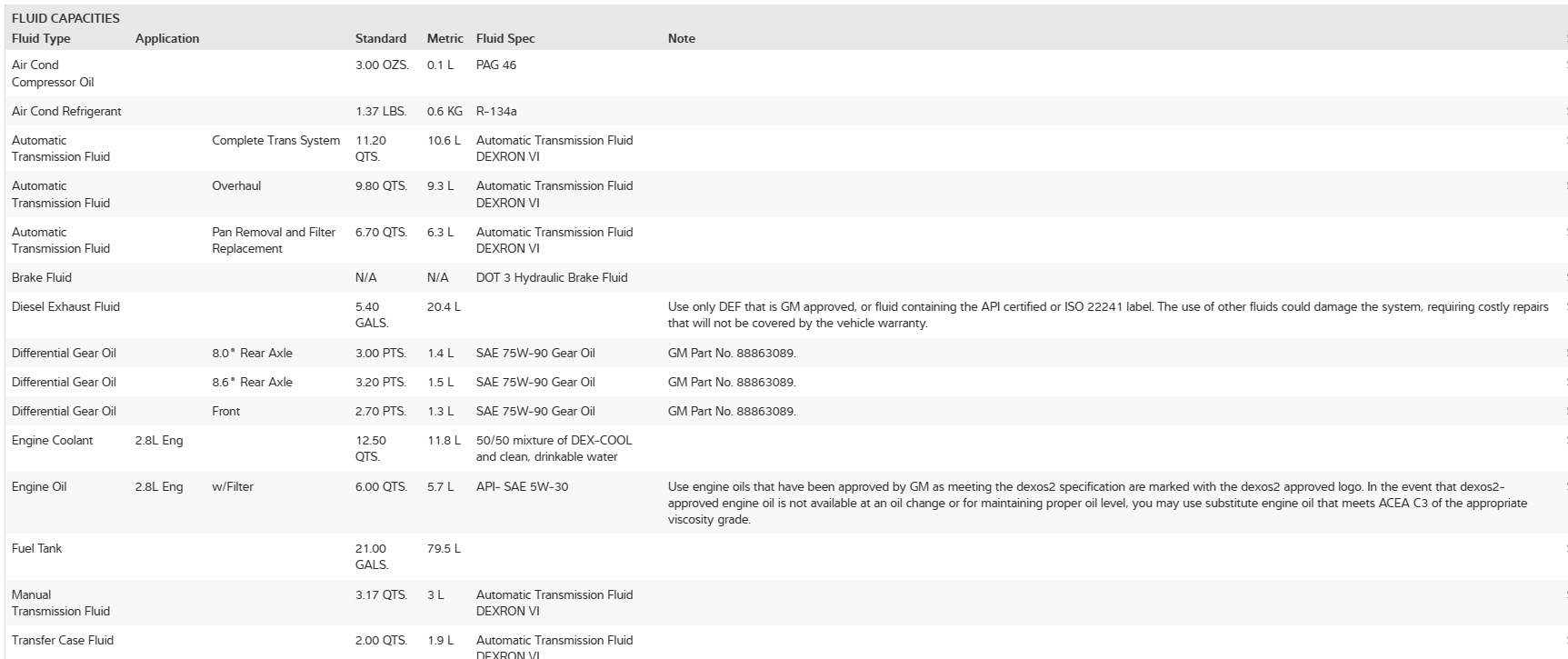 FLUID CAPACITIES

| Fluid Type | Application | | Standard | Metric | Fluid Spec | Note |
|---|---|---|---|---|---|---|
| Air Cond Compressor Oil | | | 3.00 OZS. | 0.1 L | PAG 46 | |
| Air Cond Refrigerant | | | 1.37 LBS. | 0.6 KG | R-134a | |
| Automatic Transmission Fluid | | Complete Trans System | 11.20 QTS. | 10.6 L | Automatic Transmission Fluid DEXRON VI | |
| Automatic Transmission Fluid | | Overhaul | 9.80 QTS. | 9.3 L | Automatic Transmission Fluid DEXRON VI | |
| Automatic Transmission Fluid | | Pan Removal and Filter Replacement | 6.70 QTS. | 6.3 L | Automatic Transmission Fluid DEXRON VI | |
| Brake Fluid | | | N/A | N/A | DOT 3 Hydraulic Brake Fluid | |
| Diesel Exhaust Fluid | | | 5.40 GALS. | 20.4 L | | Use only DEF that is GM approved, or fluid containing the API certified or ISO 22241 label. The use of other fluids could damage the system, requiring costly repairs that will not be covered by the vehicle warranty. |
| Differential Gear Oil | | 8.0" Rear Axle | 3.00 PTS. | 1.4 L | SAE 75W-90 Gear Oil | GM Part No. 88863089. |
| Differential Gear Oil | | 8.6" Rear Axle | 3.20 PTS. | 1.5 L | SAE 75W-90 Gear Oil | GM Part No. 88863089. |
| Differential Gear Oil | | Front | 2.70 PTS. | 1.3 L | SAE 75W-90 Gear Oil | GM Part No. 88863089. |
| Engine Coolant | 2.8L Eng | | 12.50 QTS. | 11.8 L | 50/50 mixture of DEX-COOL and clean, drinkable water | |
| Engine Oil | 2.8L Eng | w/Filter | 6.00 QTS. | 5.7 L | API- SAE 5W-30 | Use engine oils that have been approved by GM as meeting the dexos2 specification are marked with the dexos2 approved logo. In the event that dexos2-approved engine oil is not available at an oil change or for maintaining proper oil level, you may use substitute engine oil that meets ACEA C3 of the appropriate viscosity grade. |
| Fuel Tank | | | 21.00 GALS. | 79.5 L | | |
| Manual Transmission Fluid | | | 3.17 QTS. | 3 L | Automatic Transmission Fluid DEXRON VI | |
| Transfer Case Fluid | | | 2.00 QTS. | 1.9 L | Automatic Transmission Fluid DEXRON VI | |